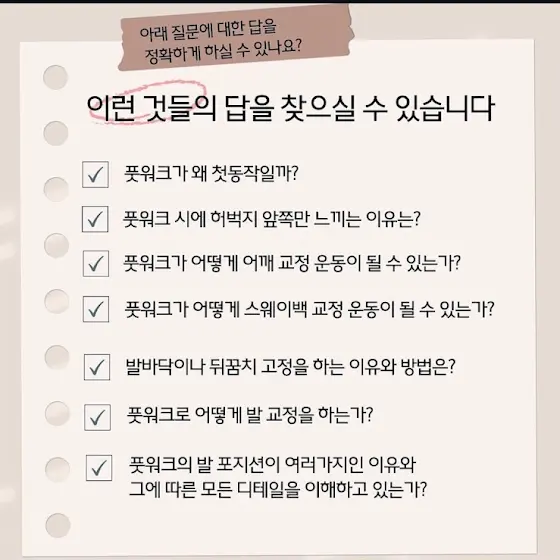 아래 질문에 대한 답을
정확하게 하실 수 있나요?

이런 것들의 답을 찾으실 수 있습니다

☑ 풋워크가 왜 첫동작일까?

☑ 풋워크 시에 허벅지 앞쪽만 느끼는 이유는?

☑ 풋워크가 어떻게 어깨 교정 운동이 될 수 있는가?

☑ 풋워크가 어떻게 스웨이백 교정 운동이 될 수 있는가?

☑ 발바닥이나 뒤꿈치 고정을 하는 이유와 방법은?

☑ 풋워크로 어떻게 발 교정을 하는가?

☑ 풋워크의 발 포지션이 여러가지인 이유와 그에 따른 모든 디테일을 이해하고 있는가?